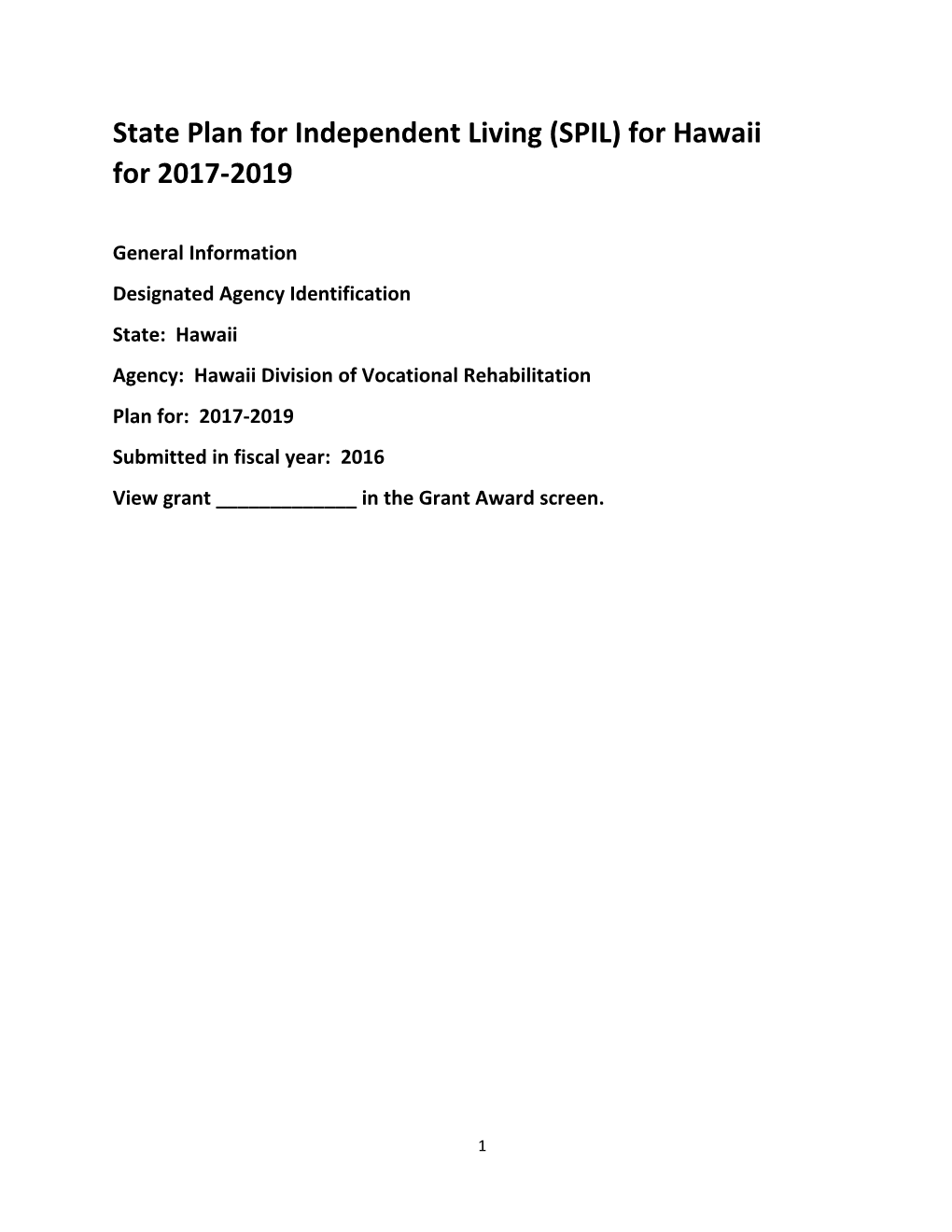 State Plan for Independent Living (SPIL) for Hawaii for 2017-2019

General Information

Designated Agency Identification

State: Hawaii

Agency: Hawaii Division of Vocational Rehabilitation

Plan for: 2017-2019

Submitted in fiscal year: 2016

View grant _____________ in the Grant Award screen.

1